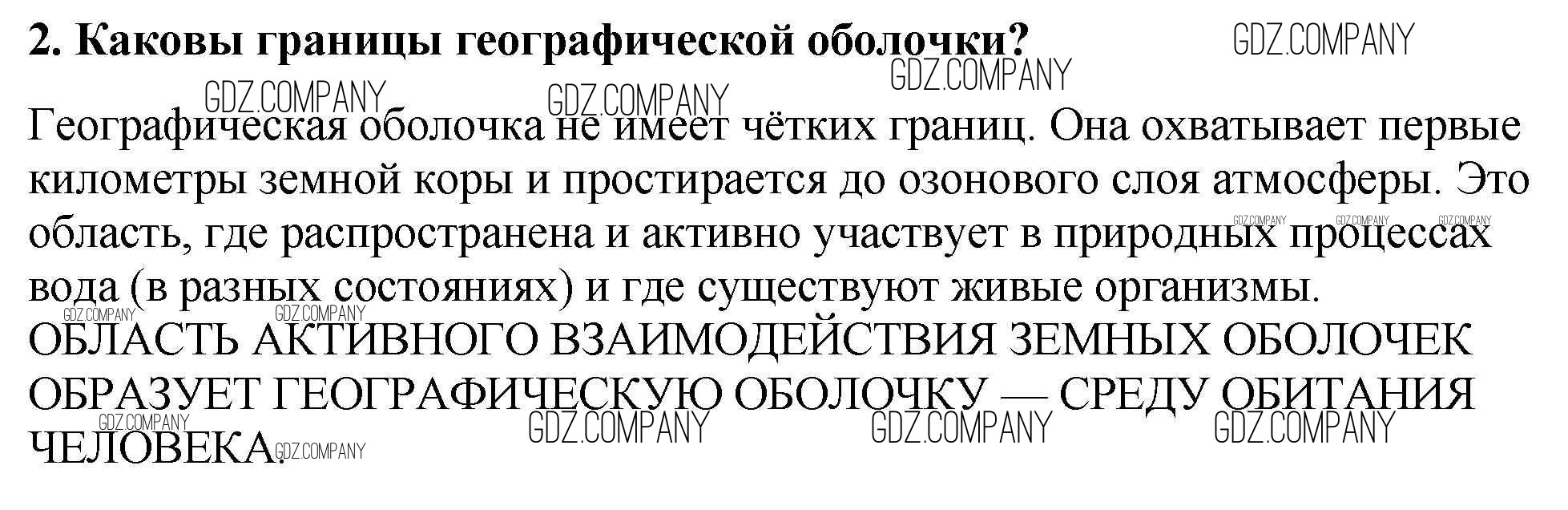 2. Каковы границы географической оболочки?

Географическая оболочка не имеет чётких границ. Она охватывает первые километры земной коры и простирается до озонового слоя атмосферы. Это область, где распространена и активно участвует в природных процессах вода (в разных состояниях) и где существуют живые организмы.
ОБЛАСТЬ АКТИВНОГО ВЗАИМОДЕЙСТВИЯ ЗЕМНЫХ ОБОЛОЧЕК ОБРАЗУЕТ ГЕОГРАФИЧЕСКУЮ ОБОЛОЧКУ — СРЕДУ ОБИТАНИЯ ЧЕЛОВЕКА.

GDZ.COMPANY